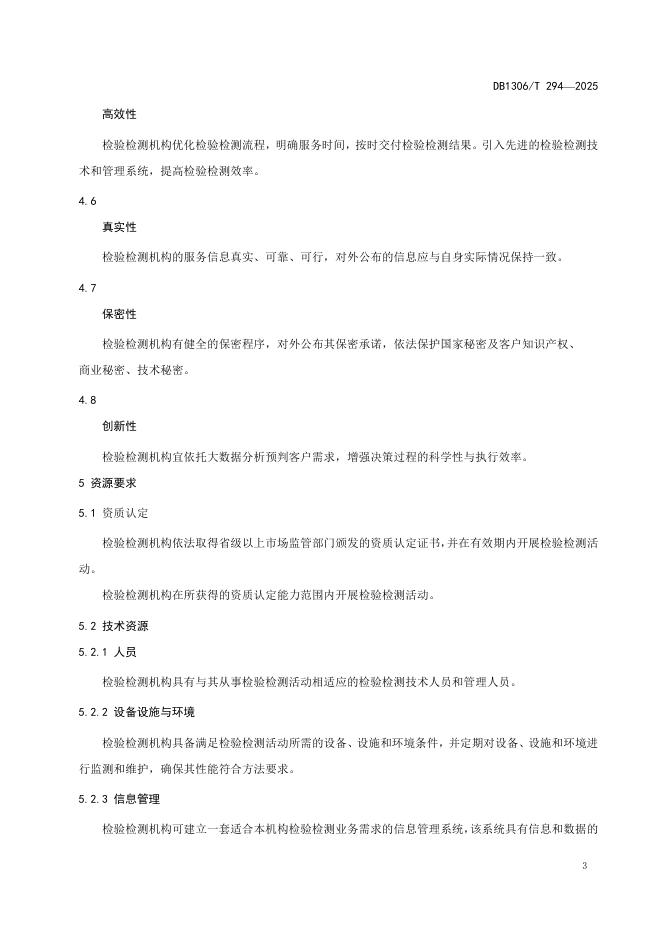 DB1306/T 294—2025

高效性

检验检测机构优化检验检测流程，明确服务时间，按时交付检验检测结果。引入先进的检验检测技术和管理系统，提高检验检测效率。

4.6

真实性

检验检测机构的服务信息真实、可靠、可行，对外公布的信息应与自身实际情况保持一致。

4.7

保密性

检验检测机构有健全的保密程序，对外公布其保密承诺，依法保护国家秘密及客户知识产权、商业秘密、技术秘密。

4.8

创新性

检验检测机构宜依托大数据分析预判客户需求，增强决策过程的科学性与执行效率。

5 资源要求

5.1 资质认定

检验检测机构依法取得省级以上市场监管部门颁发的资质认定证书，并在有效期内开展检验检测活动。

检验检测机构在所获得的资质认定能力范围内开展检验检测活动。

5.2 技术资源

5.2.1 人员

检验检测机构具有与其从事检验检测活动相适应的检验检测技术人员和管理人员。

5.2.2 设备设施与环境

检验检测机构具备满足检验检测活动所需的设备、设施和环境条件，并定期对设备、设施和环境进行监测和维护，确保其性能符合方法要求。

5.2.3 信息管理

检验检测机构可建立一套适合本机构检验检测业务需求的信息管理系统，该系统具有信息和数据的

3